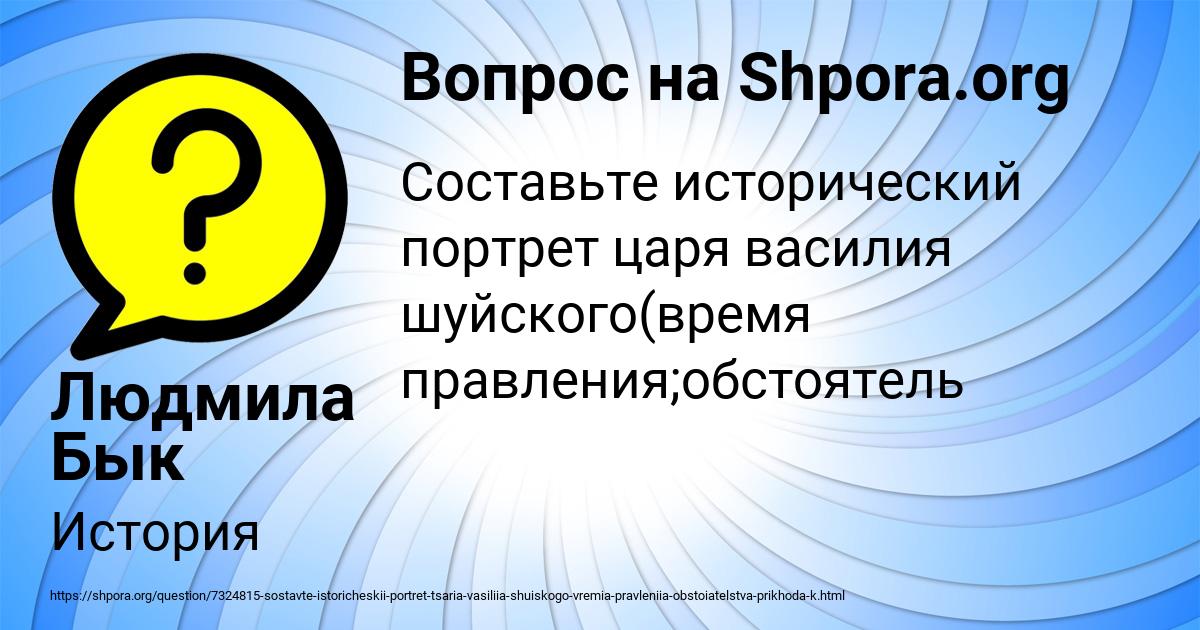 Вопрос на Shpora.org

Составьте исторический портрет царя василия шуйского(время правления;обстоятель

Людмила Бык

История

https://shpora.org/question/7324815-sostavte-istoricheskii-portret-tsaria-vasiliia-shuiskogo-vremia-pravleniia-obstoiatelstva-prikhoda-k.html